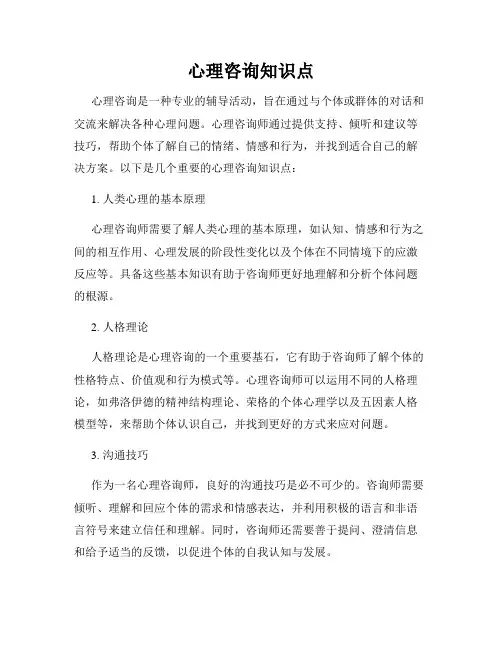 心理咨询知识点

心理咨询是一种专业的辅导活动，旨在通过与个体或群体的对话和交流来解决各种心理问题。心理咨询师通过提供支持、倾听和建议等技巧，帮助个体了解自己的情绪、情感和行为，并找到适合自己的解决方案。以下是几个重要的心理咨询知识点：

1. 人类心理的基本原理

心理咨询师需要了解人类心理的基本原理，如认知、情感和行为之间的相互作用、心理发展的阶段性变化以及个体在不同情境下的应激反应等。具备这些基本知识有助于咨询师更好地理解和分析个体问题的根源。

2. 人格理论

人格理论是心理咨询的一个重要基石，它有助于咨询师了解个体的性格特点、价值观和行为模式等。心理咨询师可以运用不同的人格理论，如弗洛伊德的精神结构理论、荣格的个体心理学以及五因素人格模型等，来帮助个体认识自己，并找到更好的方式来应对问题。

3. 沟通技巧

作为一名心理咨询师，良好的沟通技巧是必不可少的。咨询师需要倾听、理解和回应个体的需求和情感表达，并利用积极的语言和非语言符号来建立信任和理解。同时，咨询师还需要善于提问、澄清信息和给予适当的反馈，以促进个体的自我认知与发展。